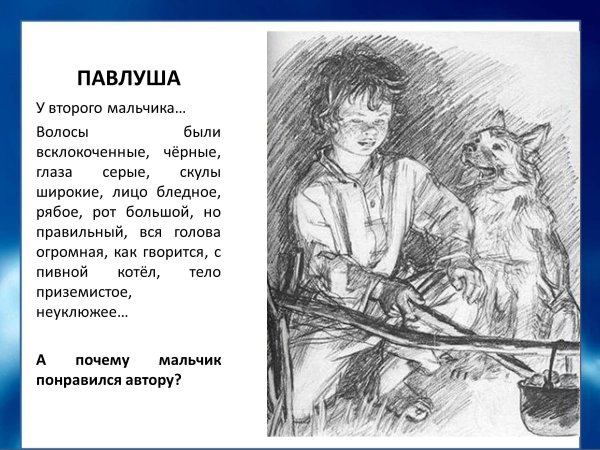 ПАВЛУША

У второго мальчика…

Волосы были всклокоченные, чёрные, глаза серые, скулы широкие, лицо бледное, рябое, рот большой, но правильный, вся голова огромная, как гворится, с пивной котёл, тело приземистое, неуклюжее…

А почему мальчик понравился автору?